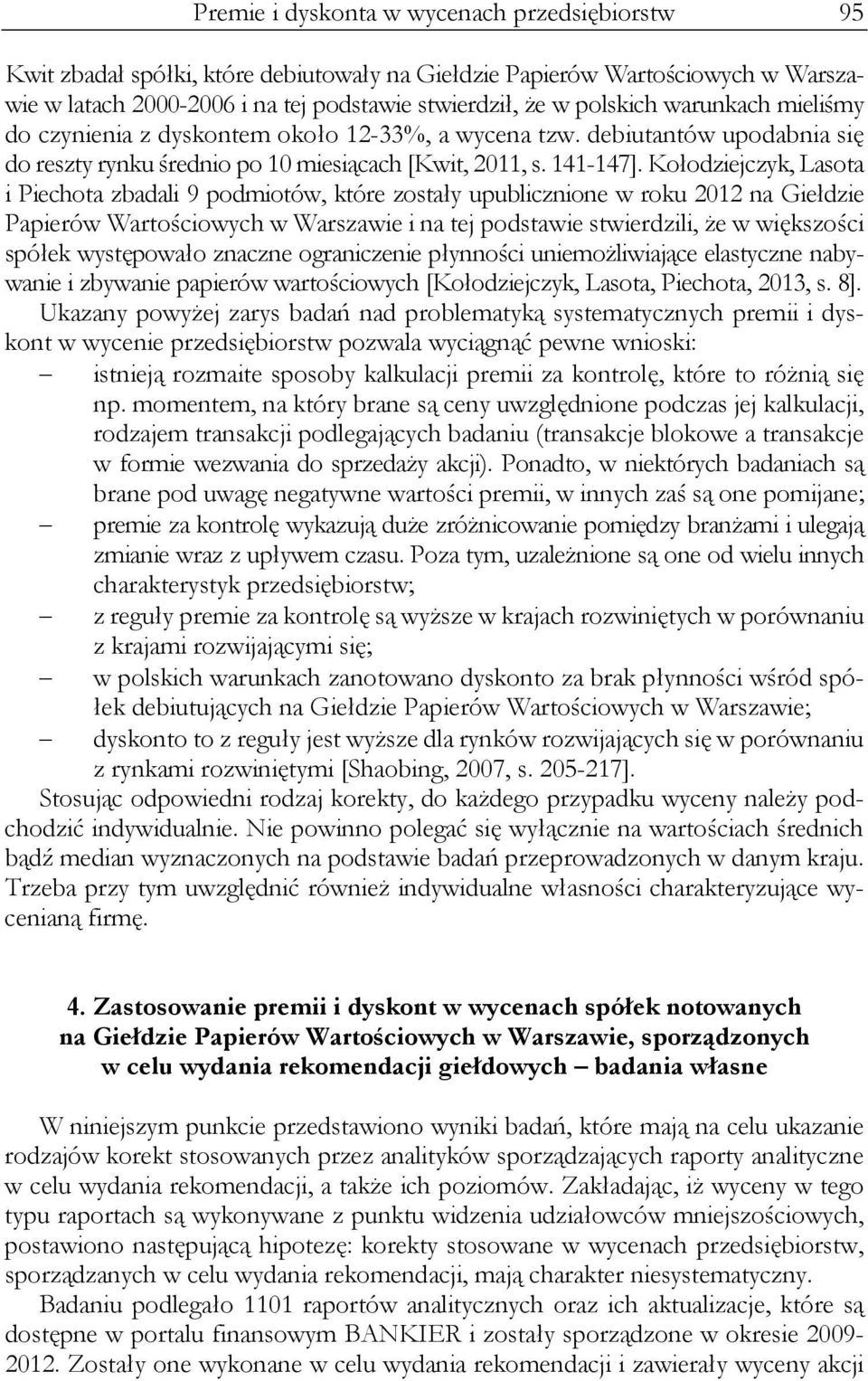 Premie i dyskonta w wycenach przedsiębiorstw 95

Kwit zbadał spółki, które debiutowały na Giełdzie Papierów Wartościowych w Warszawie w latach 2000-2006 i na tej podstawie stwierdził, że w polskich warunkach mieliśmy do czynienia z dyskontem około 12-33%, a wycena tzw. debiutantów upodabnia się do reszty rynku średnio po 10 miesiącach [Kwit, 2011, s. 141-147]. Kołodziejczyk, Lasota i Piechota zbadali 9 podmiotów, które zostały upublicznione w roku 2012 na Giełdzie Papierów Wartościowych w Warszawie i na tej podstawie stwierdzili, że w większości spółek występowało znaczne ograniczenie płynności uniemożliwiające elastyczne nabywanie i zbywanie papierów wartościowych [Kołodziejczyk, Lasota, Piechota, 2013, s. 8].
Ukazany powyżej zarys badań nad problematyką systematycznych premii i dyskont w wycenie przedsiębiorstw pozwala wyciągnąć pewne wnioski:
– istnieją rozmaite sposoby kalkulacji premii za kontrolę, które to różnią się np. momentem, na który brane są ceny uwzględnione podczas jej kalkulacji, rodzajem transakcji podlegających badaniu (transakcje blokowe a transakcje w formie wezwania do sprzedaży akcji). Ponadto, w niektórych badaniach są brane pod uwagę negatywne wartości premii, w innych zaś są one pomijane;
– premie za kontrolę wykazują duże zróżnicowanie pomiędzy branżami i ulegają zmianie wraz z upływem czasu. Poza tym, uzależnione są one od wielu innych charakterystyk przedsiębiorstw;
– z reguły premie za kontrolę są wyższe w krajach rozwiniętych w porównaniu z krajami rozwijającymi się;
– w polskich warunkach zanotowano dyskonto za brak płynności wśród spółek debiutujących na Giełdzie Papierów Wartościowych w Warszawie;
– dyskonto to z reguły jest wyższe dla rynków rozwijających się w porównaniu z rynkami rozwiniętymi [Shaobing, 2007, s. 205-217].
Stosując odpowiedni rodzaj korekty, do każdego przypadku wyceny należy podchodzić indywidualnie. Nie powinno polegać się wyłącznie na wartościach średnich bądź median wyznaczonych na podstawie badań przeprowadzonych w danym kraju. Trzeba przy tym uwzględnić również indywidualne własności charakteryzujące wycenianą firmę.

4. Zastosowanie premii i dyskont w wycenach spółek notowanych na Giełdzie Papierów Wartościowych w Warszawie, sporządzonych w celu wydania rekomendacji giełdowych – badania własne

W niniejszym punkcie przedstawiono wyniki badań, które mają na celu ukazanie rodzajów korekt stosowanych przez analityków sporządzających raporty analityczne w celu wydania rekomendacji, a także ich poziomów. Zakładając, iż wyceny w tego typu raportach są wykonywane z punktu widzenia udziałowców mniejszościowych, postawiono następującą hipotezę: korekty stosowane w wycenach przedsiębiorstw, sporządzanych w celu wydania rekomendacji, mają charakter niesystematyczny.
Badaniu podlegało 1101 raportów analitycznych oraz ich aktualizacje, które są dostępne w portalu finansowym BANKIER i zostały sporządzone w okresie 2009-2012. Zostały one wykonane w celu wydania rekomendacji i zawierały wyceny akcji